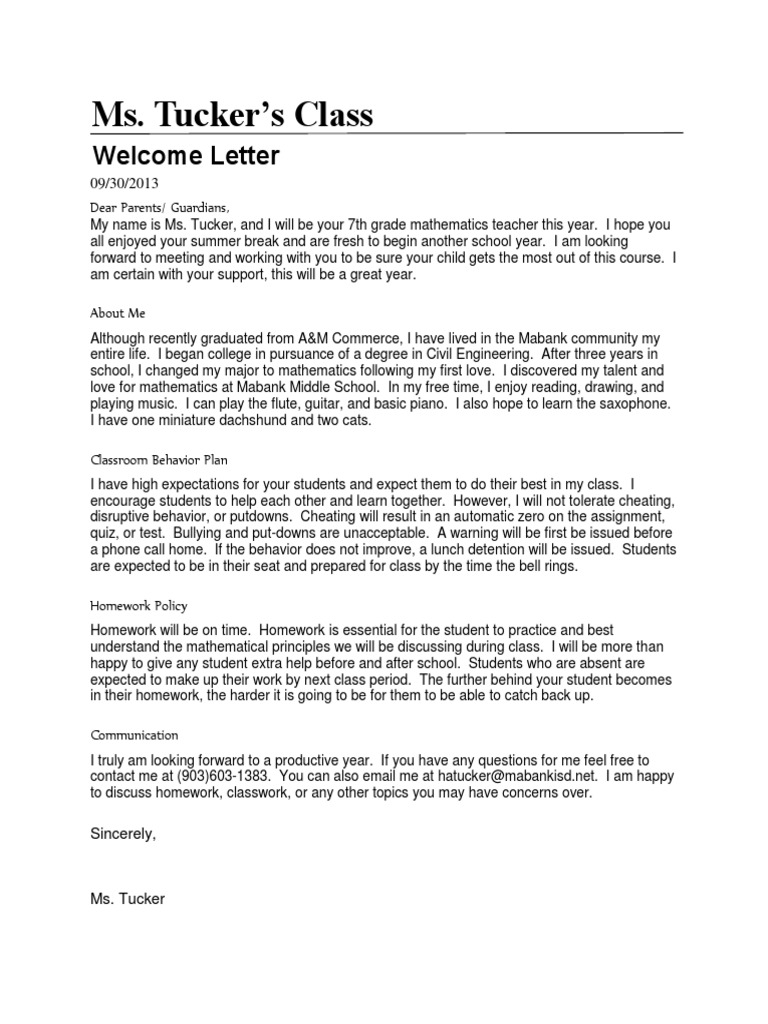 Ms. Tucker's Class

Welcome Letter

09/30/2013

Dear Parents/ Guardians,
My name is Ms. Tucker, and I will be your 7th grade mathematics teacher this year. I hope you all enjoyed your summer break and are fresh to begin another school year. I am looking forward to meeting and working with you to be sure your child gets the most out of this course. I am certain with your support, this will be a great year.

About Me

Although recently graduated from A&M Commerce, I have lived in the Mabank community my entire life. I began college in pursuance of a degree in Civil Engineering. After three years in school, I changed my major to mathematics following my first love. I discovered my talent and love for mathematics at Mabank Middle School. In my free time, I enjoy reading, drawing, and playing music. I can play the flute, guitar, and basic piano. I also hope to learn the saxophone. I have one miniature dachshund and two cats.

Classroom Behavior Plan

I have high expectations for your students and expect them to do their best in my class. I encourage students to help each other and learn together. However, I will not tolerate cheating, disruptive behavior, or putdowns. Cheating will result in an automatic zero on the assignment, quiz, or test. Bullying and put-downs are unacceptable. A warning will be first be issued before a phone call home. If the behavior does not improve, a lunch detention will be issued. Students are expected to be in their seat and prepared for class by the time the bell rings.

Homework Policy

Homework will be on time. Homework is essential for the student to practice and best understand the mathematical principles we will be discussing during class. I will be more than happy to give any student extra help before and after school. Students who are absent are expected to make up their work by next class period. The further behind your student becomes in their homework, the harder it is going to be for them to be able to catch back up.

Communication

I truly am looking forward to a productive year. If you have any questions for me feel free to contact me at (903)603-1383. You can also email me at hatucker@mabankisd.net. I am happy to discuss homework, classwork, or any other topics you may have concerns over.

Sincerely,

Ms. Tucker